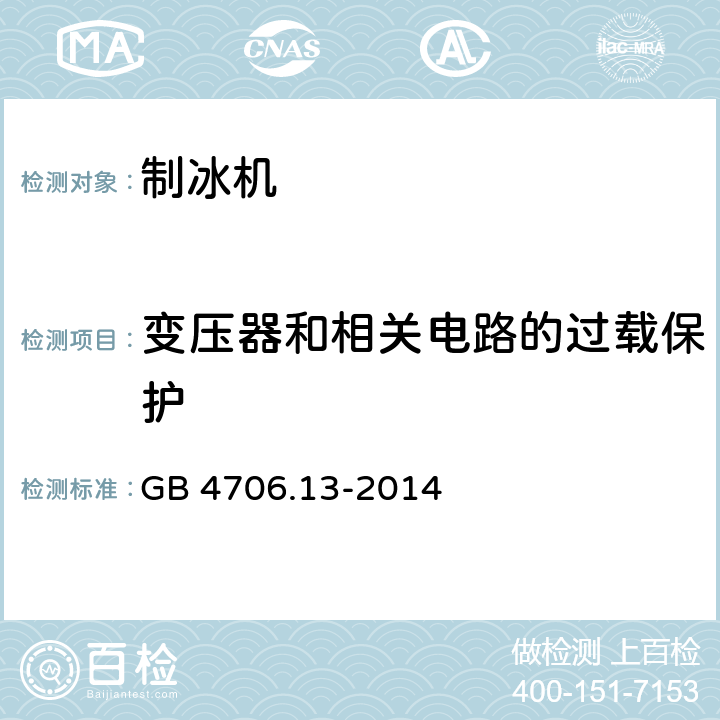 MA CNAS AC ilac-MRA

检测对象： 制冰机

检测项目： 变压器和相关电路的过载保护

检测标准： GB 4706.13-2014

百检 Baijiantest.com

做检测 上百检
400-151-7153